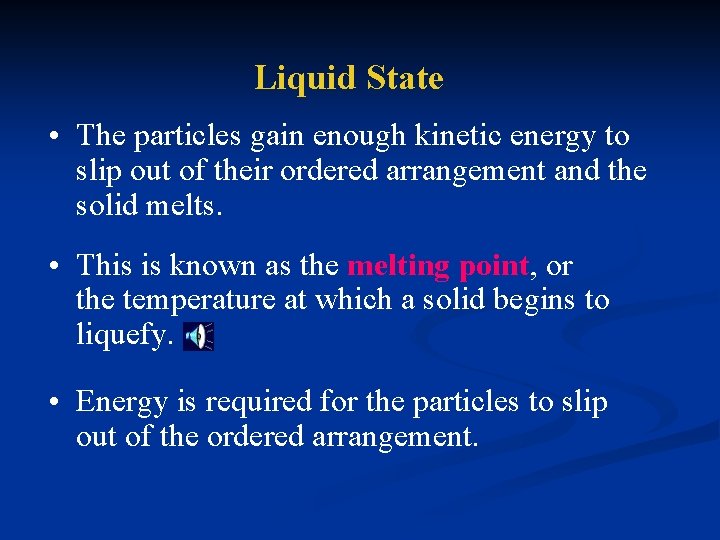 Liquid State

• The particles gain enough kinetic energy to slip out of their ordered arrangement and the solid melts.

• This is known as the melting point, or the temperature at which a solid begins to liquefy.

• Energy is required for the particles to slip out of the ordered arrangement.